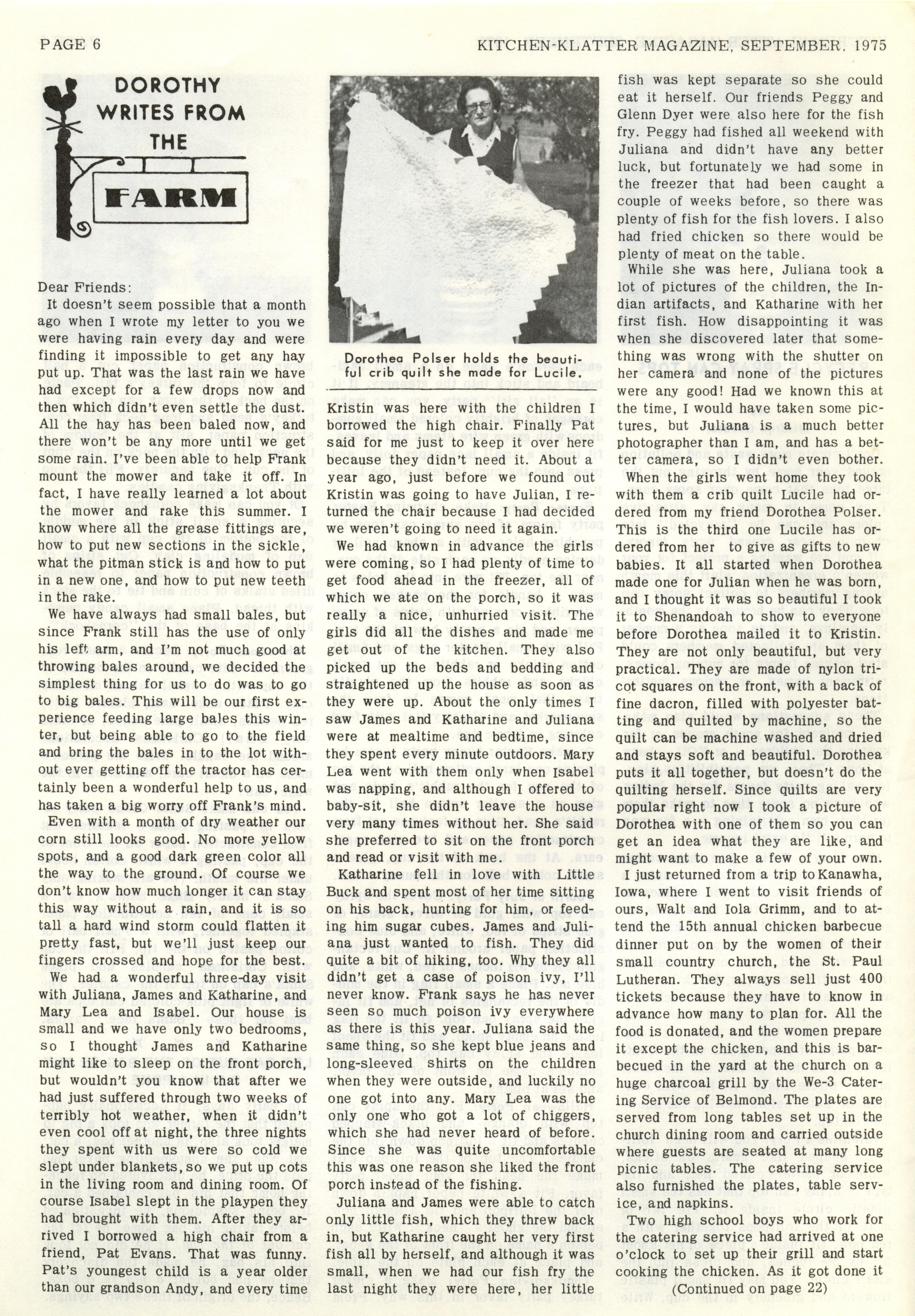 PAGE 6

KITCHEN-KLATTER MAGAZINE, SEPTEMBER, 1975

DOROTHY WRITES FROM THE FARM

Dear Friends:

It doesn't seem possible that a month ago when I wrote my letter to you we were having rain every day and were finding it impossible to get any hay put up. That was the last rain we have had except for a few drops now and then which didn't even settle the dust. All the hay has been baled now, and there won't be any more until we get some rain. I've been able to help Frank mount the mower and take it off. In fact, I have really learned a lot about the mower and rake this summer. I know where all the grease fittings are, how to put new sections in the sickle, what the pitman stick is and how to put in a new one, and how to put new teeth in the rake.

We have always had small bales, but since Frank still has the use of only his left arm, and I'm not much good at throwing bales around, we decided the simplest thing for us to do was to go to big bales. This will be our first experience feeding large bales this winter, but being able to go to the field and bring the bales in to the lot without ever getting off the tractor has certainly been a wonderful help to us, and has taken a big worry off Frank's mind.

Even with a month of dry weather our corn still looks good. No more yellow spots, and a good dark green color all the way to the ground. Of course we don't know how much longer it can stay this way without a rain, and it is so tall a hard wind storm could flatten it pretty fast, but we'll just keep our fingers crossed and hope for the best.

We had a wonderful three-day visit with Juliana, James and Katharine, and Mary Lea and Isabel. Our house is small and we have only two bedrooms, so I thought James and Katharine might like to sleep on the front porch, but wouldn't you know that after we had just suffered through two weeks of terribly hot weather, when it didn't even cool off at night, the three nights they spent with us were so cold we slept under blankets, so we put up cots in the living room and dining room. Of course Isabel slept in the playpen they had brought with them. After they arrived I borrowed a high chair from a friend, Pat Evans. That was funny. Pat's youngest child is a year older than our grandson Andy, and every time

Dorothea Polser holds the beautiful crib quilt she made for Lucile.

Kristin was here with the children I borrowed the high chair. Finally Pat said for me just to keep it over here because they didn't need it. About a year ago, just before we found out Kristin was going to have Julian, I returned the chair because I had decided we weren't going to need it again.

We had known in advance the girls were coming, so I had plenty of time to get food ahead in the freezer, all of which we ate on the porch, so it was really a nice, unhurried visit. The girls did all the dishes and made me get out of the kitchen. They also picked up the beds and bedding and straightened up the house as soon as they were up. About the only times I saw James and Katharine and Juliana were at mealtime and bedtime, since they spent every minute outdoors. Mary Lea went with them only when Isabel was napping, and although I offered to baby-sit, she didn't leave the house very many times without her. She said she preferred to sit on the front porch and read or visit with me.

Katharine fell in love with Little Buck and spent most of her time sitting on his back, hunting for him, or feeding him sugar cubes. James and Juliana just wanted to fish. They did quite a bit of hiking, too. Why they all didn't get a case of poison ivy, I'll never know. Frank says he has never seen so much poison ivy everywhere as there is this year. Juliana said the same thing, so she kept blue jeans and long-sleeved shirts on the children when they were outside, and luckily no one got into any. Mary Lea was the only one who got a lot of chiggers, which she had never heard of before. Since she was quite uncomfortable this was one reason she liked the front porch instead of the fishing.

Juliana and James were able to catch only little fish, which they threw back in, but Katharine caught her very first fish all by herself, and although it was small, when we had our fish fry the last night they were here, her little fish was kept separate so she could eat it herself. Our friends Peggy and Glenn Dyer were also here for the fish fry. Peggy had fished all weekend with Juliana and didn't have any better luck, but fortunately we had some in the freezer that had been caught a couple of weeks before, so there was plenty of fish for the fish lovers. I also had fried chicken so there would be plenty of meat on the table.

While she was here, Juliana took a lot of pictures of the children, the Indian artifacts, and Katharine with her first fish. How disappointing it was when she discovered later that something was wrong with the shutter on her camera and none of the pictures were any good! Had we known this at the time, I would have taken some pictures, but Juliana is a much better photographer than I am, and has a better camera, so I didn't even bother.

When the girls went home they took with them a crib quilt Lucile had ordered from my friend Dorothea Polser. This is the third one Lucile has ordered from her to give as gifts to new babies. It all started when Dorothea made one for Julian when he was born, and I thought it was so beautiful I took it to Shenandoah to show to everyone before Dorothea mailed it to Kristin. They are not only beautiful, but very practical. They are made of nylon tricot squares on the front, with a back of fine dacron, filled with polyester batting and quilted by machine, so the quilt can be machine washed and dried and stays soft and beautiful. Dorothea puts it all together, but doesn't do the quilting herself. Since quilts are very popular right now I took a picture of Dorothea with one of them so you can get an idea what they are like, and might want to make a few of your own.

I just returned from a trip to Kanawha, Iowa, where I went to visit friends of ours, Walt and Iola Grimm, and to attend the 15th annual chicken barbecue dinner put on by the women of their small country church, the St. Paul Lutheran. They always sell just 400 tickets because they have to know in advance how many to plan for. All the food is donated, and the women prepare it except the chicken, and this is barbecued in the yard at the church on a huge charcoal grill by the We-3 Catering Service of Belmond. The plates are served from long tables set up in the church dining room and carried outside where guests are seated at many long picnic tables. The catering service also furnished the plates, table service, and napkins.

Two high school boys who work for the catering service had arrived at one o'clock to set up their grill and start cooking the chicken. As it got done it

(Continued on page 22)